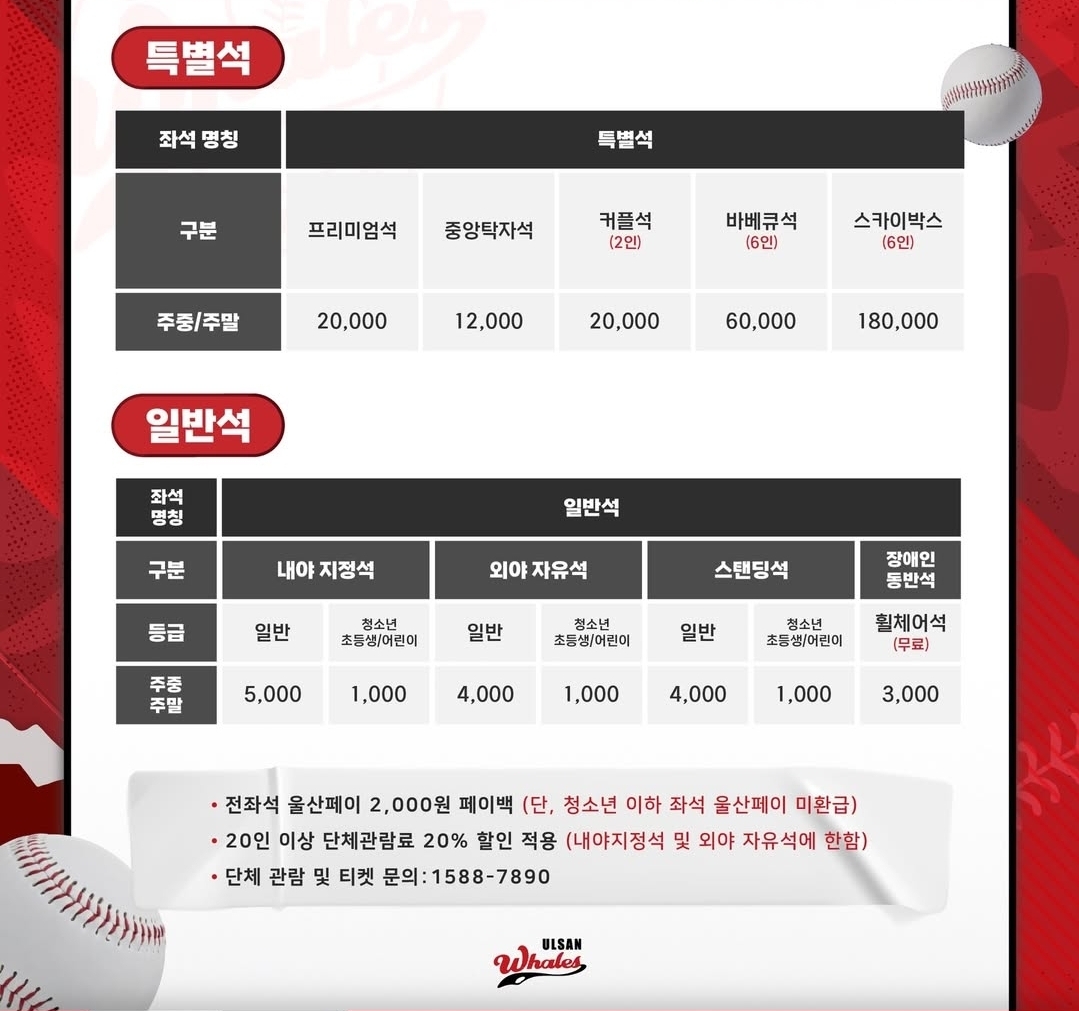 특별석

| 좌석 명칭 | 특별석 | | | | |
|---|---|---|---|---|---|
| 구분 | 프리미엄석 | 중앙탁자석 | 커플석 (2인) | 바베큐석 (6인) | 스카이박스 (6인) |
| 주중/주말 | 20,000 | 12,000 | 20,000 | 60,000 | 180,000 |

일반석

| 좌석 명칭 | 일반석 | | | | | | |
|---|---|---|---|---|---|---|---|
| 구분 | 내야 지정석 | | 외야 자유석 | | 스탠딩석 | | 장애인 동반석 |
| 등급 | 일반 | 청소년 초등생/어린이 | 일반 | 청소년 초등생/어린이 | 일반 | 청소년 초등생/어린이 | 휠체어석 (무료) |
| 주중 주말 | 5,000 | 1,000 | 4,000 | 1,000 | 4,000 | 1,000 | 3,000 |

• 전좌석 울산페이 2,000원 페이백 (단, 청소년 이하 좌석 울산페이 미환급)
• 20인 이상 단체관람료 20% 할인 적용 (내야지정석 및 외야 자유석에 한함)
• 단체 관람 및 티켓 문의: 1588-7890

ULSAN
Whales